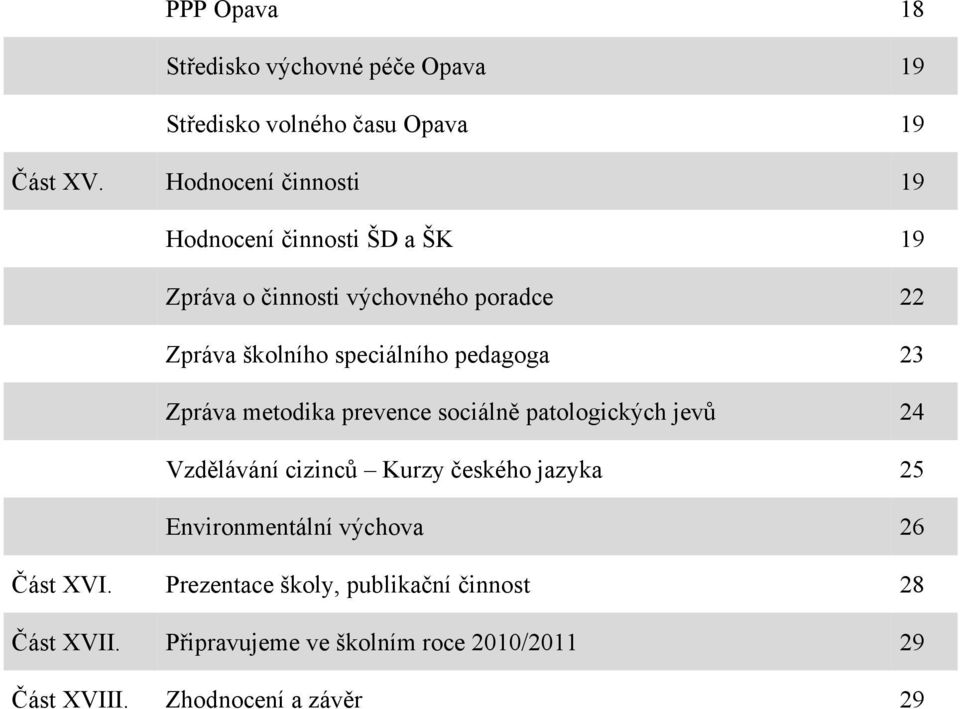 | | | |
|---|---|---|
| | PPP Opava | 18 |
| | Středisko výchovné péče Opava | 19 |
| | Středisko volného času Opava | 19 |
| Část XV. | Hodnocení činnosti | 19 |
| | Hodnocení činnosti ŠD a ŠK | 19 |
| | Zpráva o činnosti výchovného poradce | 22 |
| | Zpráva školního speciálního pedagoga | 23 |
| | Zpráva metodika prevence sociálně patologických jevů | 24 |
| | Vzdělávání cizinců – Kurzy českého jazyka | 25 |
| | Environmentální výchova | 26 |
| Část XVI. | Prezentace školy, publikační činnost | 28 |
| Část XVII. | Připravujeme ve školním roce 2010/2011 | 29 |
| Část XVIII. | Zhodnocení a závěr | 29 |